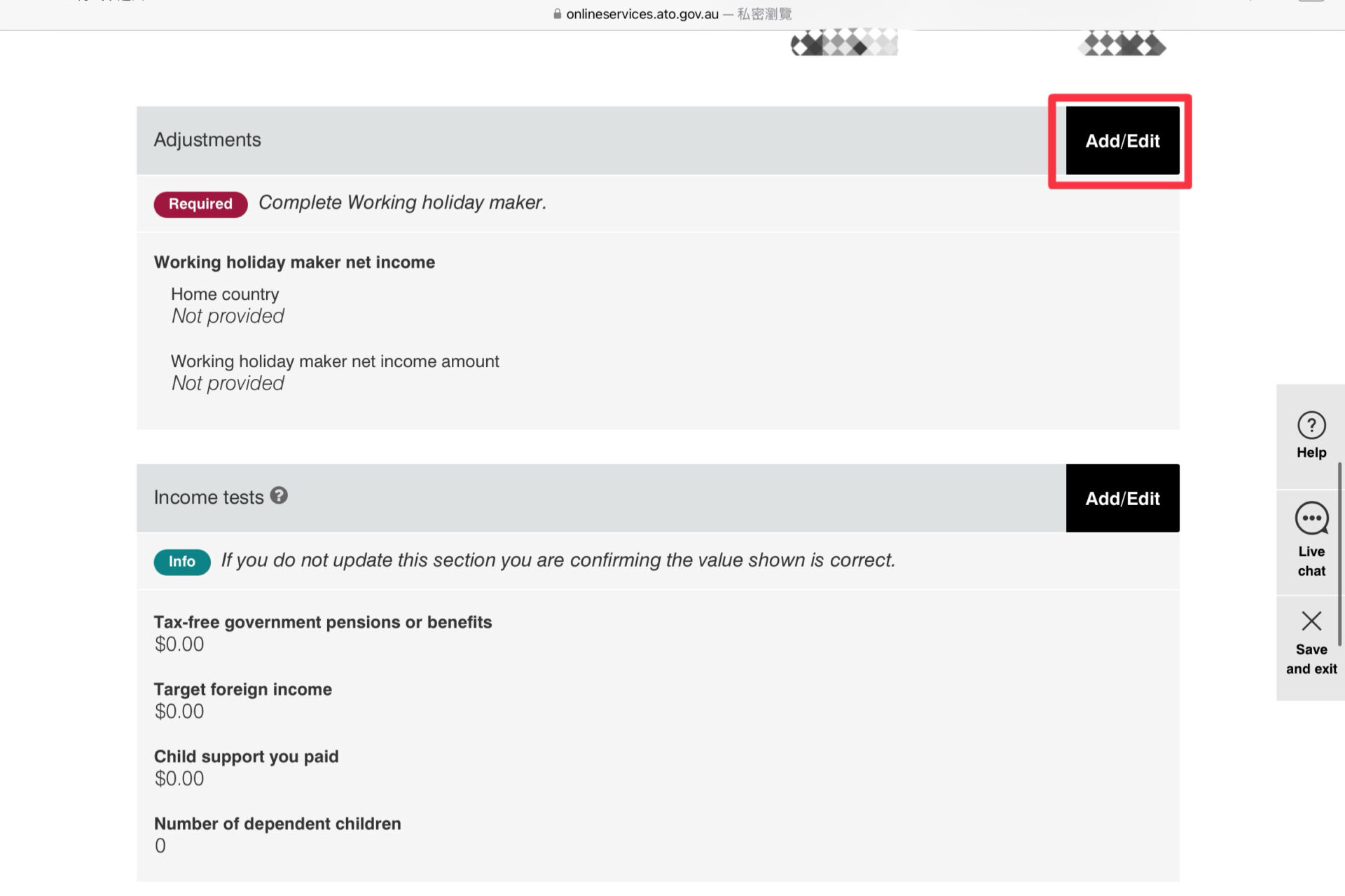 onlineservices.ato.gov.au — 私密瀏覽

Adjustments

Add/Edit

Required Complete Working holiday maker.

Working holiday maker net income

Home country
Not provided

Working holiday maker net income amount
Not provided

Income tests

Add/Edit

Info If you do not update this section you are confirming the value shown is correct.

Tax-free government pensions or benefits
$0.00

Target foreign income
$0.00

Child support you paid
$0.00

Number of dependent children
0

Help

Live chat

Save and exit